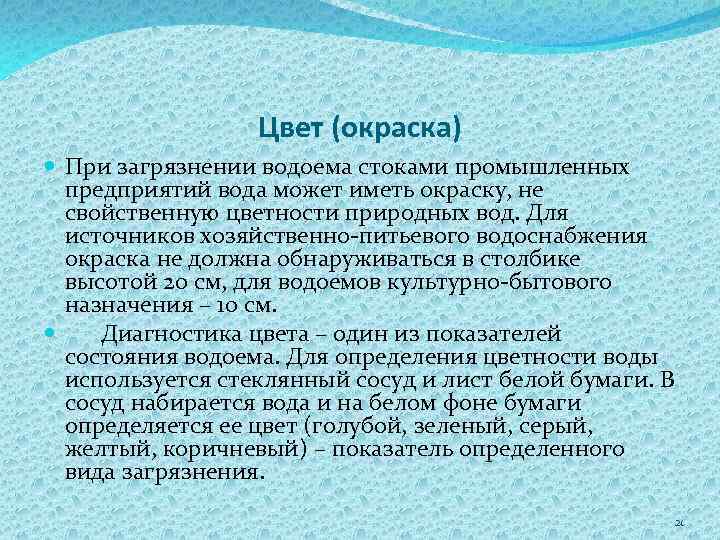 Цвет (окраска)

При загрязнении водоема стоками промышленных предприятий вода может иметь окраску, не свойственную цветности природных вод. Для источников хозяйственно-питьевого водоснабжения окраска не должна обнаруживаться в столбике высотой 20 см, для водоемов культурно-бытового назначения – 10 см.

Диагностика цвета – один из показателей состояния водоема. Для определения цветности воды используется стеклянный сосуд и лист белой бумаги. В сосуд набирается вода и на белом фоне бумаги определяется ее цвет (голубой, зеленый, серый, желтый, коричневый) – показатель определенного вида загрязнения.

21